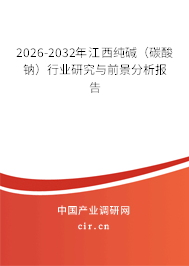 2026-2032年江西纯碱（碳酸钠）行业研究与前景分析报告

中国产业调研网

cir.cn